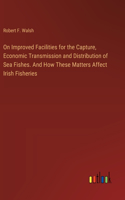 Robert F. Walsh

On Improved Facilities for the Capture, Economic Transmission and Distribution of Sea Fishes. And How These Matters Affect Irish Fisheries

outlook